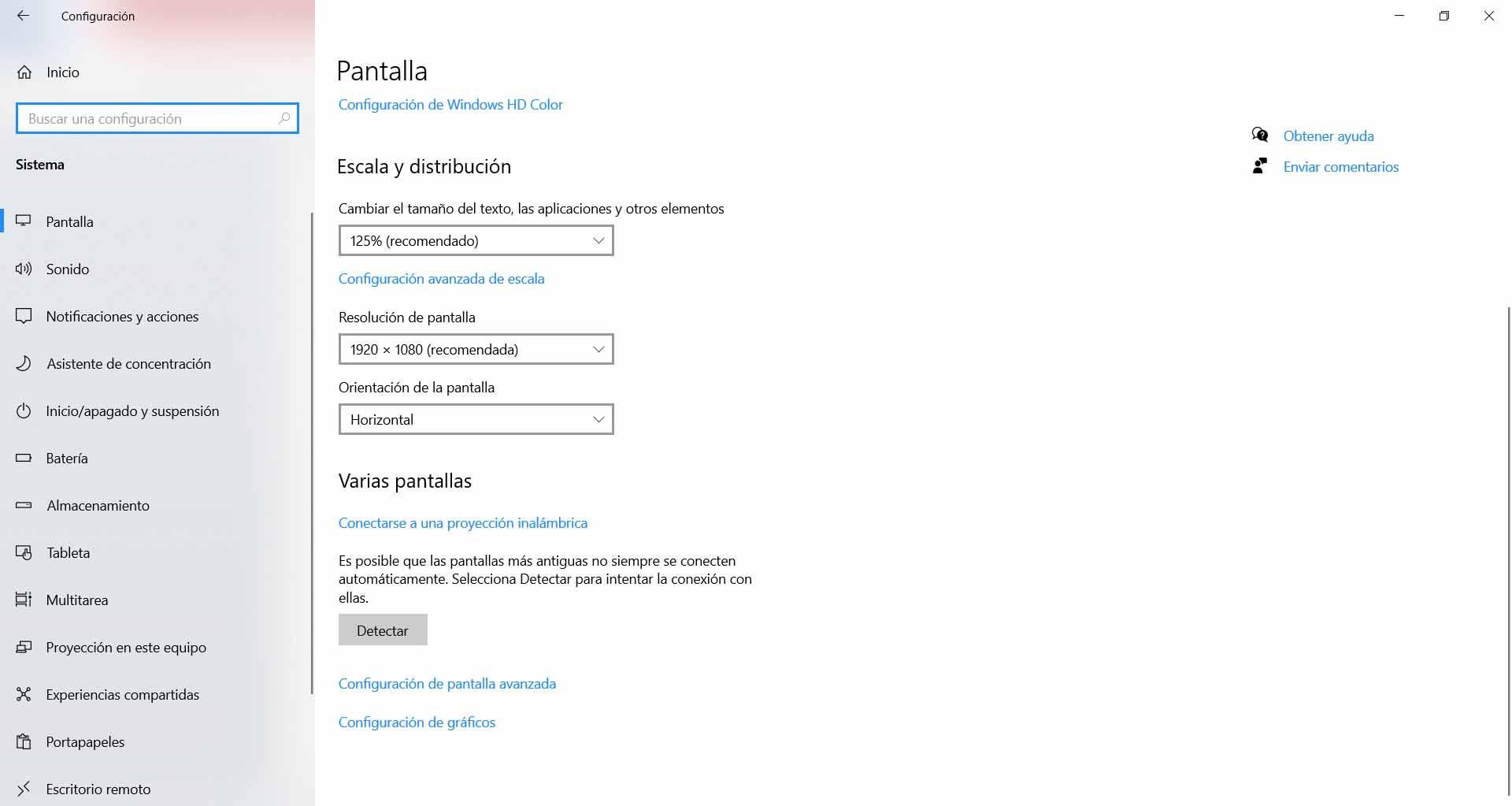 Configuración

Inicio

Buscar una configuración

Sistema

Pantalla

Sonido

Notificaciones y acciones

Asistente de concentración

Inicio/apagado y suspensión

Batería

Almacenamiento

Tableta

Multitarea

Proyección en este equipo

Experiencias compartidas

Portapapeles

Escritorio remoto

Pantalla

Configuración de Windows HD Color

Escala y distribución

Cambiar el tamaño del texto, las aplicaciones y otros elementos

125% (recomendado)

Configuración avanzada de escala

Resolución de pantalla

1920 × 1080 (recomendada)

Orientación de la pantalla

Horizontal

Varias pantallas

Conectarse a una proyección inalámbrica

Es posible que las pantallas más antiguas no siempre se conecten automáticamente. Selecciona Detectar para intentar la conexión con ellas.

Detectar

Configuración de pantalla avanzada

Configuración de gráficos

Obtener ayuda

Enviar comentarios